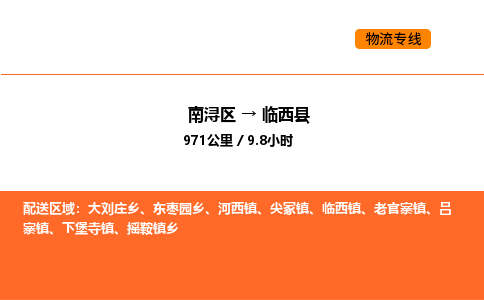 物流专线

南浔区 → 临西县

971公里 / 9.8小时

配送区域：大刘庄乡、东枣园乡、河西镇、尖冢镇、临西镇、老官寨镇、吕寨镇、下堡寺镇、摇鞍镇乡